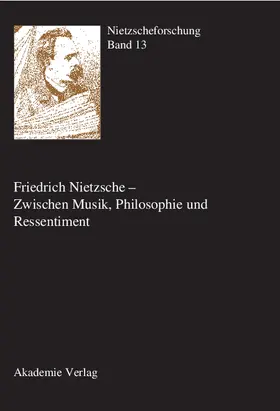 Nietzscheforschung
Band 13

Friedrich Nietzsche – Zwischen Musik, Philosophie und Ressentiment

Akademie Verlag